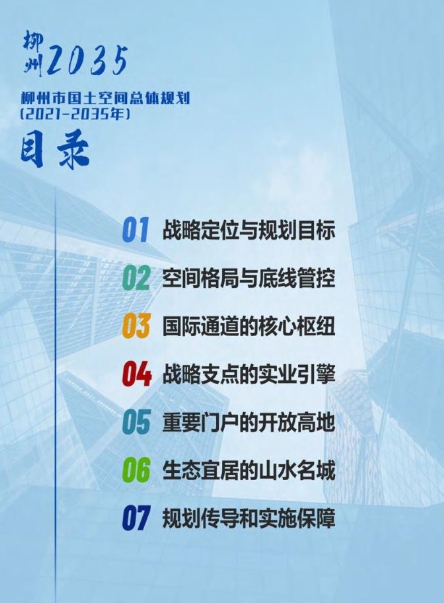 柳州2035

柳州市国土空间总体规划
(2021-2035年)

目录

01 战略定位与规划目标

02 空间格局与底线管控

03 国际通道的核心枢纽

04 战略支点的实业引擎

05 重要门户的开放高地

06 生态宜居的山水名城

07 规划传导和实施保障